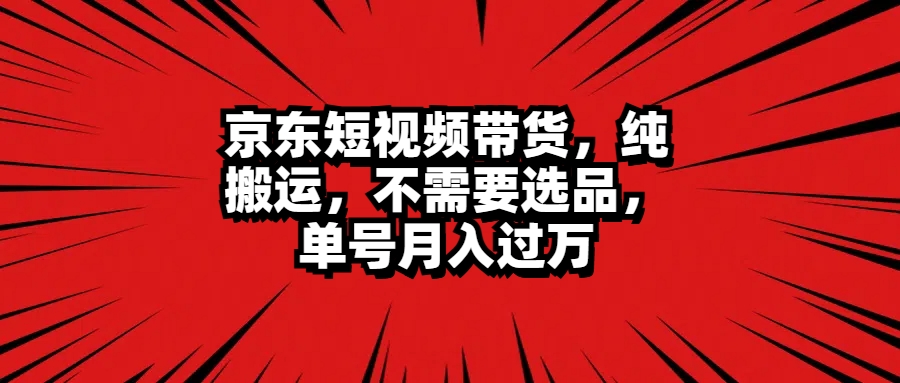 京东短视频带货，纯搬运，不需要选品，单号月入过万